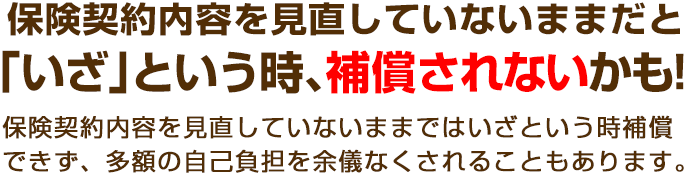 保険契約内容を見直していないままだと
「いざ」という時、補償されないかも!

保険契約内容を見直していないままではいざという時補償できず、多額の自己負担を余儀なくされることもあります。